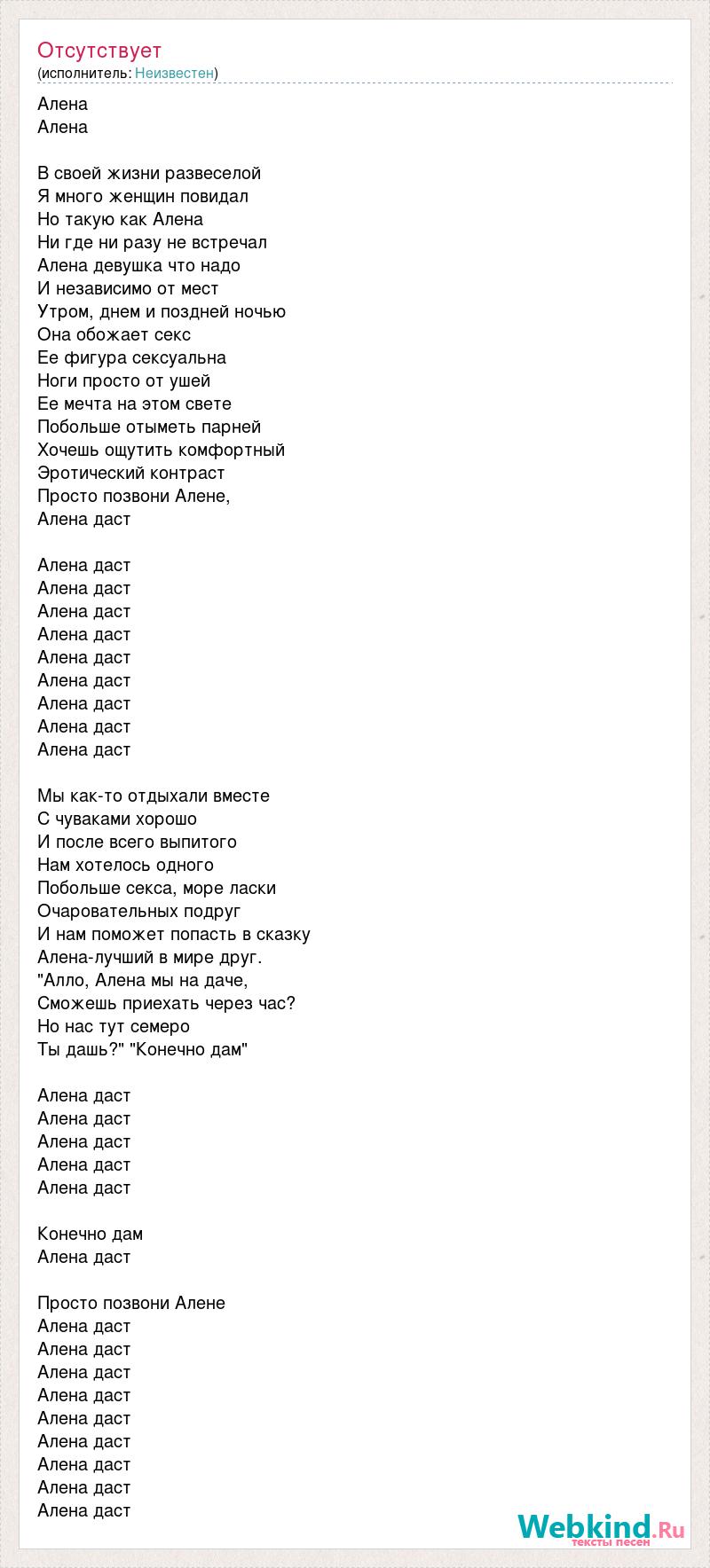 Отсутствует
(исполнитель: Неизвестен)

Алена
Алена

В своей жизни развеселой
Я много женщин повидал
Но такую как Алена
Ни где ни разу не встречал
Алена девушка что надо
И независимо от мест
Утром, днем и поздней ночью
Она обожает секс
Ее фигура сексуальна
Ноги просто от ушей
Ее мечта на этом свете
Побольше отыметь парней
Хочешь ощутить комфортный
Эротический контраст
Просто позвони Алене,
Алена даст

Алена даст
Алена даст
Алена даст
Алена даст
Алена даст
Алена даст
Алена даст
Алена даст
Алена даст

Мы как-то отдыхали вместе
С чуваками хорошо
И после всего выпитого
Нам хотелось одного
Побольше секса, море ласки
Очаровательных подруг
И нам поможет попасть в сказку
Алена-лучший в мире друг.
"Алло, Алена мы на даче,
Сможешь приехать через час?
Но нас тут семеро
Ты дашь?" "Конечно дам"

Алена даст
Алена даст
Алена даст
Алена даст
Алена даст

Конечно дам
Алена даст

Просто позвони Алене
Алена даст
Алена даст
Алена даст
Алена даст
Алена даст
Алена даст
Алена даст
Алена даст
Алена даст

Webkind.Ru
тексты песен